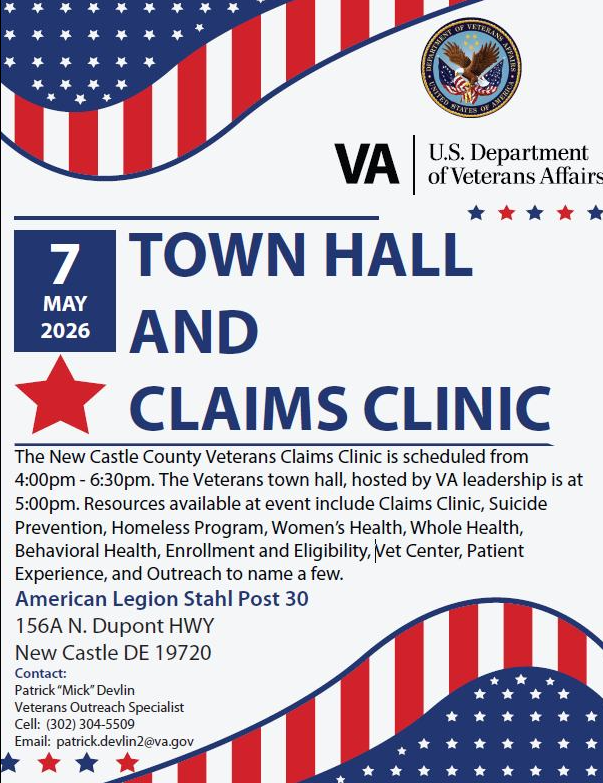 DEPARTMENT OF VETERANS AFFAIRS
UNITED STATES OF AMERICA

VA U.S. Department of Veterans Affairs

7
MAY
2026

TOWN HALL AND CLAIMS CLINIC

The New Castle County Veterans Claims Clinic is scheduled from 4:00pm - 6:30pm. The Veterans town hall, hosted by VA leadership is at 5:00pm. Resources available at event include Claims Clinic, Suicide Prevention, Homeless Program, Women's Health, Whole Health, Behavioral Health, Enrollment and Eligibility, Vet Center, Patient Experience, and Outreach to name a few.

American Legion Stahl Post 30
156A N. Dupont HWY
New Castle DE 19720

Contact:
Patrick "Mick" Devlin
Veterans Outreach Specialist
Cell: (302) 304-5509
Email: patrick.devlin2@va.gov